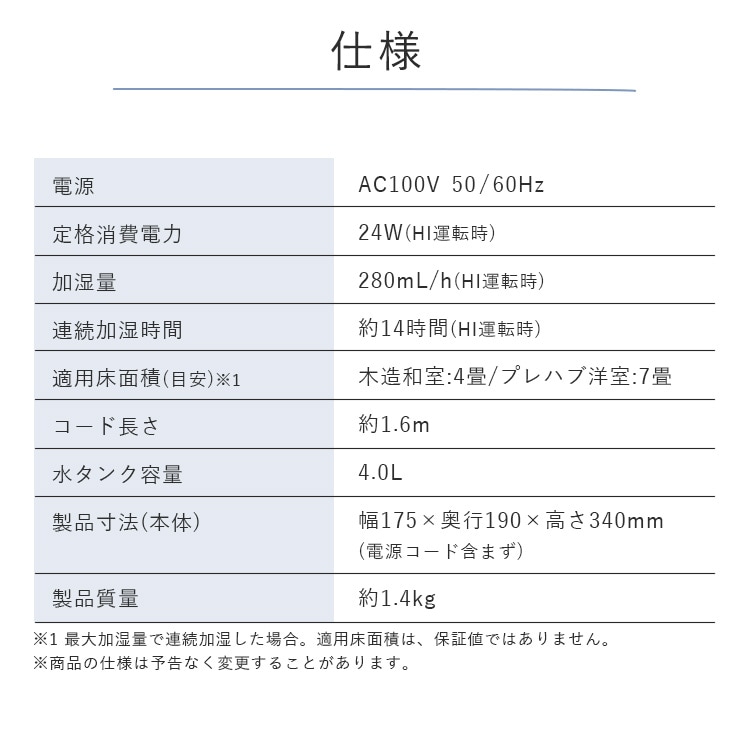 仕様

| 電源 | AC100V 50/60Hz |
|---|---|
| 定格消費電力 | 24W(HI運転時) |
| 加湿量 | 280mL/h(HI運転時) |
| 連続加湿時間 | 約14時間(HI運転時) |
| 適用床面積(目安)※1 | 木造和室:4畳/プレハブ洋室:7畳 |
| コード長さ | 約1.6m |
| 水タンク容量 | 4.0L |
| 製品寸法(本体) | 幅175×奥行190×高さ340mm (電源コード含まず) |
| 製品質量 | 約1.4kg |

※1 最大加湿量で連続加湿した場合。適用床面積は、保証値ではありません。
※商品の仕様は予告なく変更することがあります。